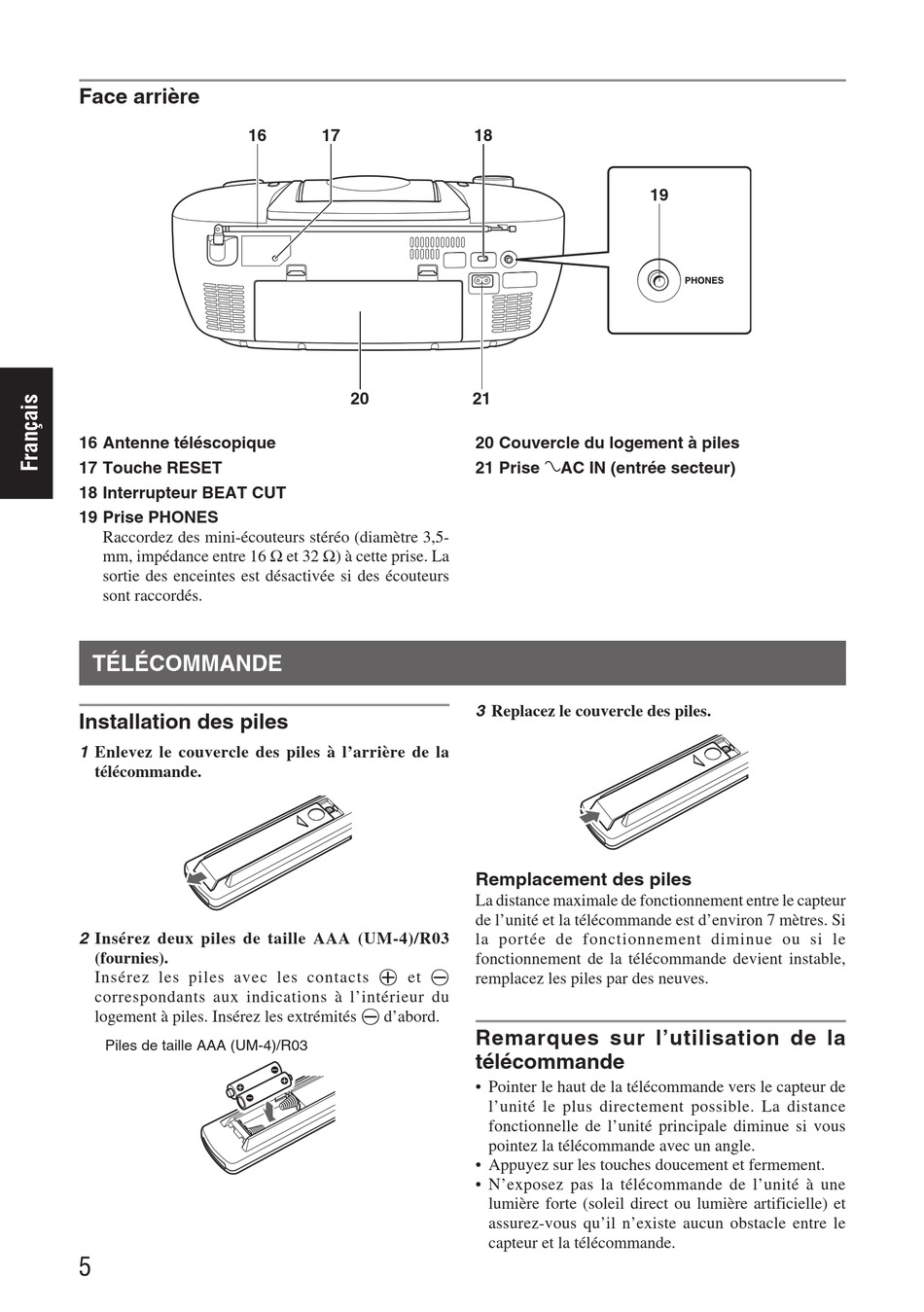 Face arrière

16 17 18

19

PHONES

20 21

Français

16 Antenne téléscopique
17 Touche RESET
18 Interrupteur BEAT CUT
19 Prise PHONES
Raccordez des mini-écouteurs stéréo (diamètre 3,5-mm, impédance entre 16 Ω et 32 Ω) à cette prise. La sortie des enceintes est désactivée si des écouteurs sont raccordés.

20 Couvercle du logement à piles
21 Prise ∿AC IN (entrée secteur)

TÉLÉCOMMANDE

Installation des piles

1 Enlevez le couvercle des piles à l'arrière de la télécommande.

2 Insérez deux piles de taille AAA (UM-4)/R03 (fournies).
Insérez les piles avec les contacts ⊕ et ⊖ correspondants aux indications à l'intérieur du logement à piles. Insérez les extrémités ⊖ d'abord.

Piles de taille AAA (UM-4)/R03

3 Replacez le couvercle des piles.

Remplacement des piles
La distance maximale de fonctionnement entre le capteur de l'unité et la télécommande est d'environ 7 mètres. Si la portée de fonctionnement diminue ou si le fonctionnement de la télécommande devient instable, remplacez les piles par des neuves.

Remarques sur l'utilisation de la télécommande
• Pointer le haut de la télécommande vers le capteur de l'unité le plus directement possible. La distance fonctionnelle de l'unité principale diminue si vous pointez la télécommande avec un angle.
• Appuyez sur les touches doucement et fermement.
• N'exposez pas la télécommande de l'unité à une lumière forte (soleil direct ou lumière artificielle) et assurez-vous qu'il n'existe aucun obstacle entre le capteur et la télécommande.

5